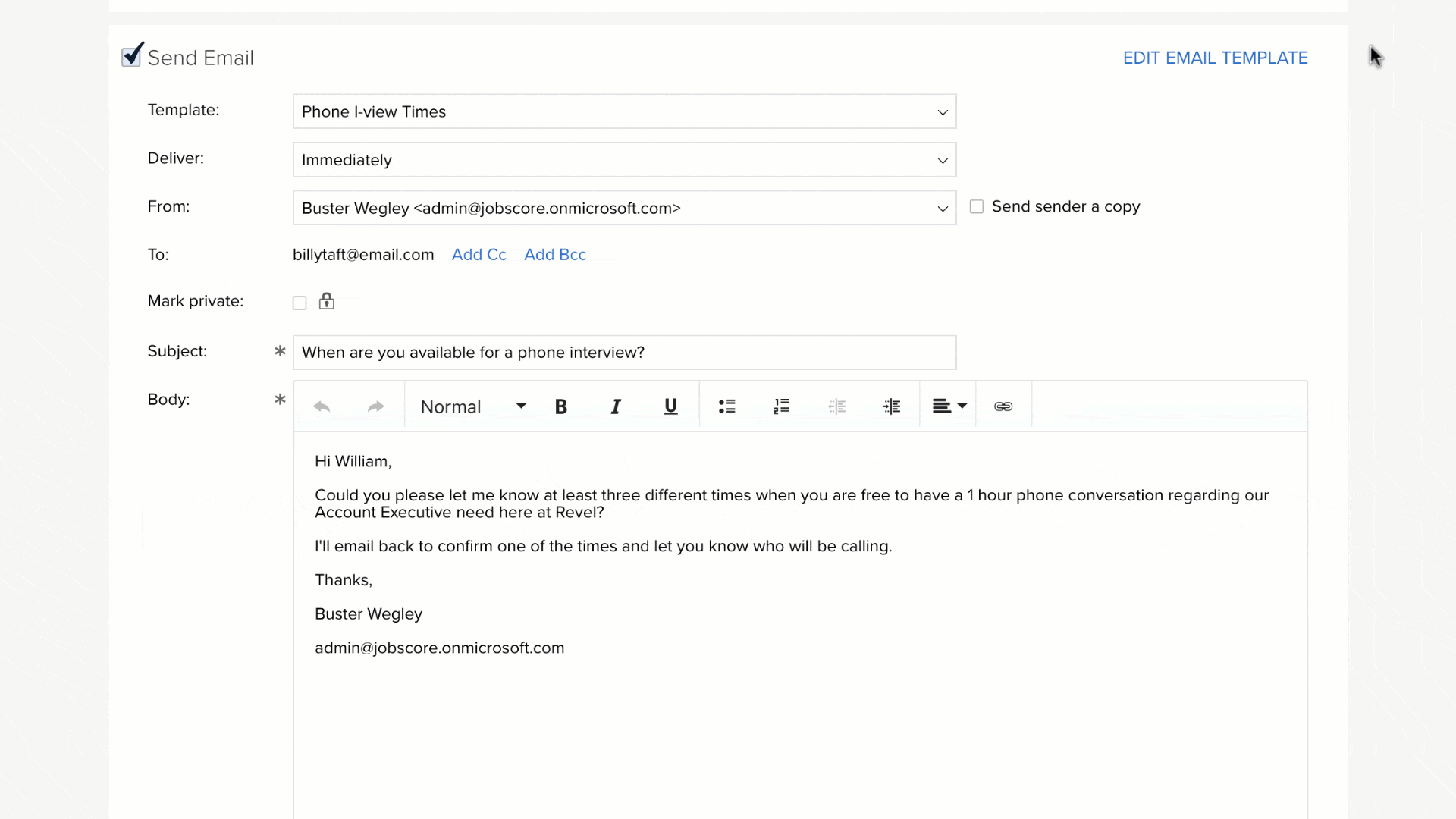 Send Email

EDIT EMAIL TEMPLATE

Template: Phone I-view Times

Deliver: Immediately

From: Buster Wegley <admin@jobscore.onmicrosoft.com>

Send sender a copy

To: billytaft@email.com Add Cc Add Bcc

Mark private:

Subject: * When are you available for a phone interview?

Body: *

Normal B I U

Hi William,

Could you please let me know at least three different times when you are free to have a 1 hour phone conversation regarding our Account Executive need here at Revel?

I'll email back to confirm one of the times and let you know who will be calling.

Thanks,

Buster Wegley

admin@jobscore.onmicrosoft.com